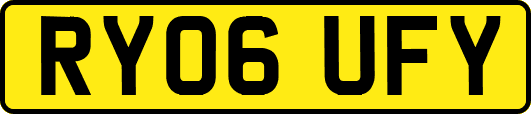 RY06 UFY